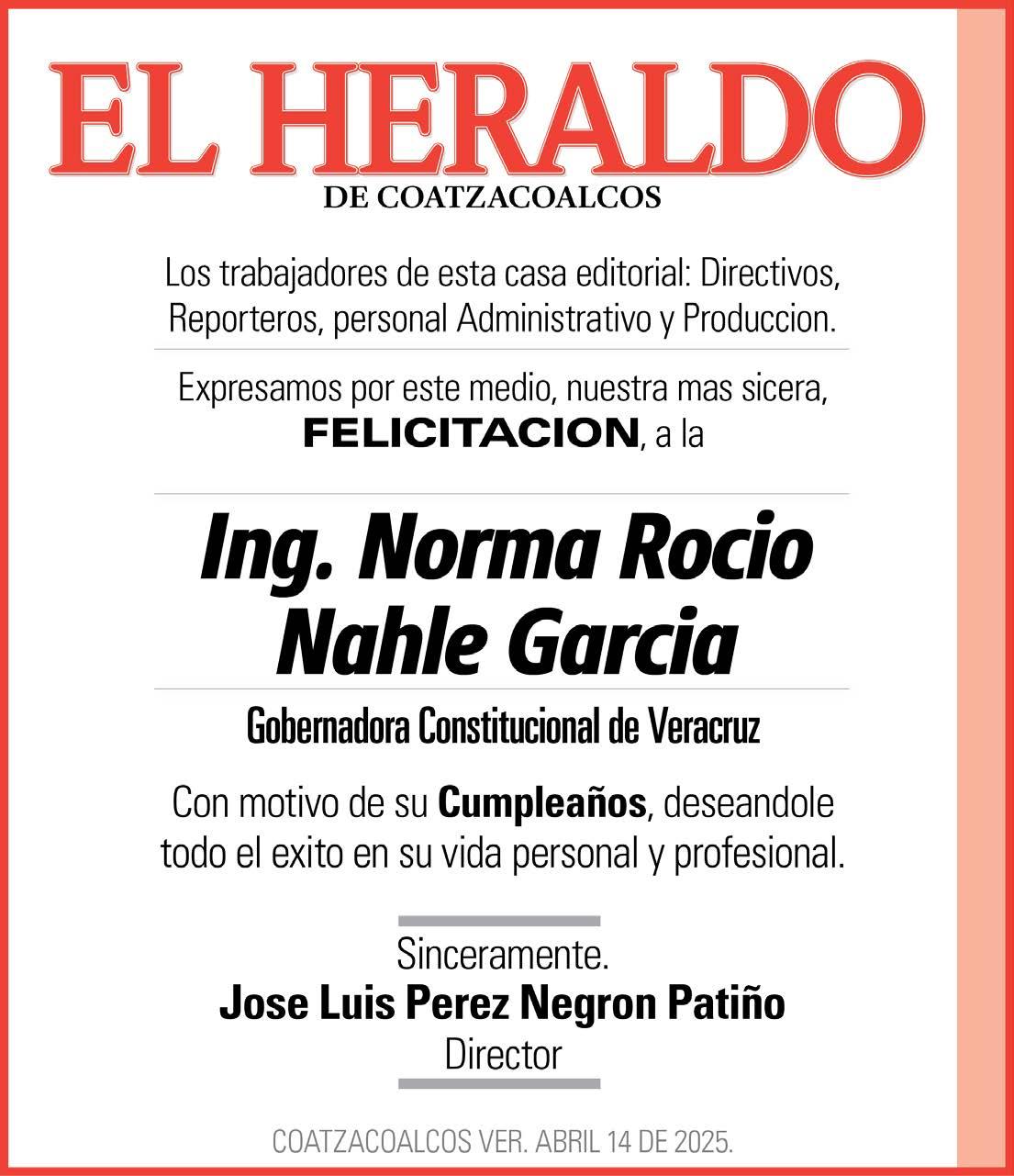 EL HERALDO
DE COATZACOALCOS

Los trabajadores de esta casa editorial: Directivos, Reporteros, personal Administrativo y Produccion.

Expresamos por este medio, nuestra mas sicera, FELICITACION, a la

Ing. Norma Rocio Nahle Garcia

Gobernadora Constitucional de Veracruz

Con motivo de su Cumpleaños, deseandole todo el exito en su vida personal y profesional.

Sinceramente.
Jose Luis Perez Negron Patiño
Director

COATZACOALCOS VER. ABRIL 14 DE 2025.